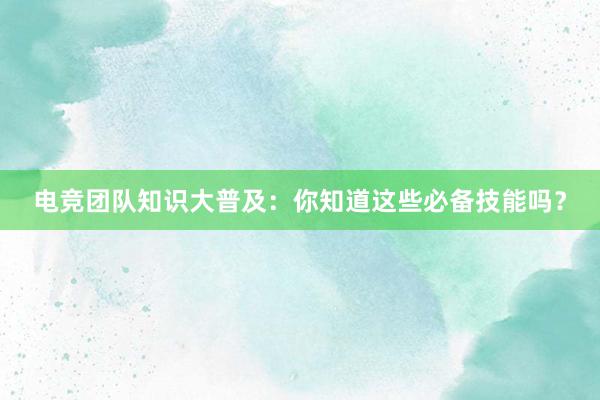 电竞团队知识大普及：你知道这些必备技能吗？